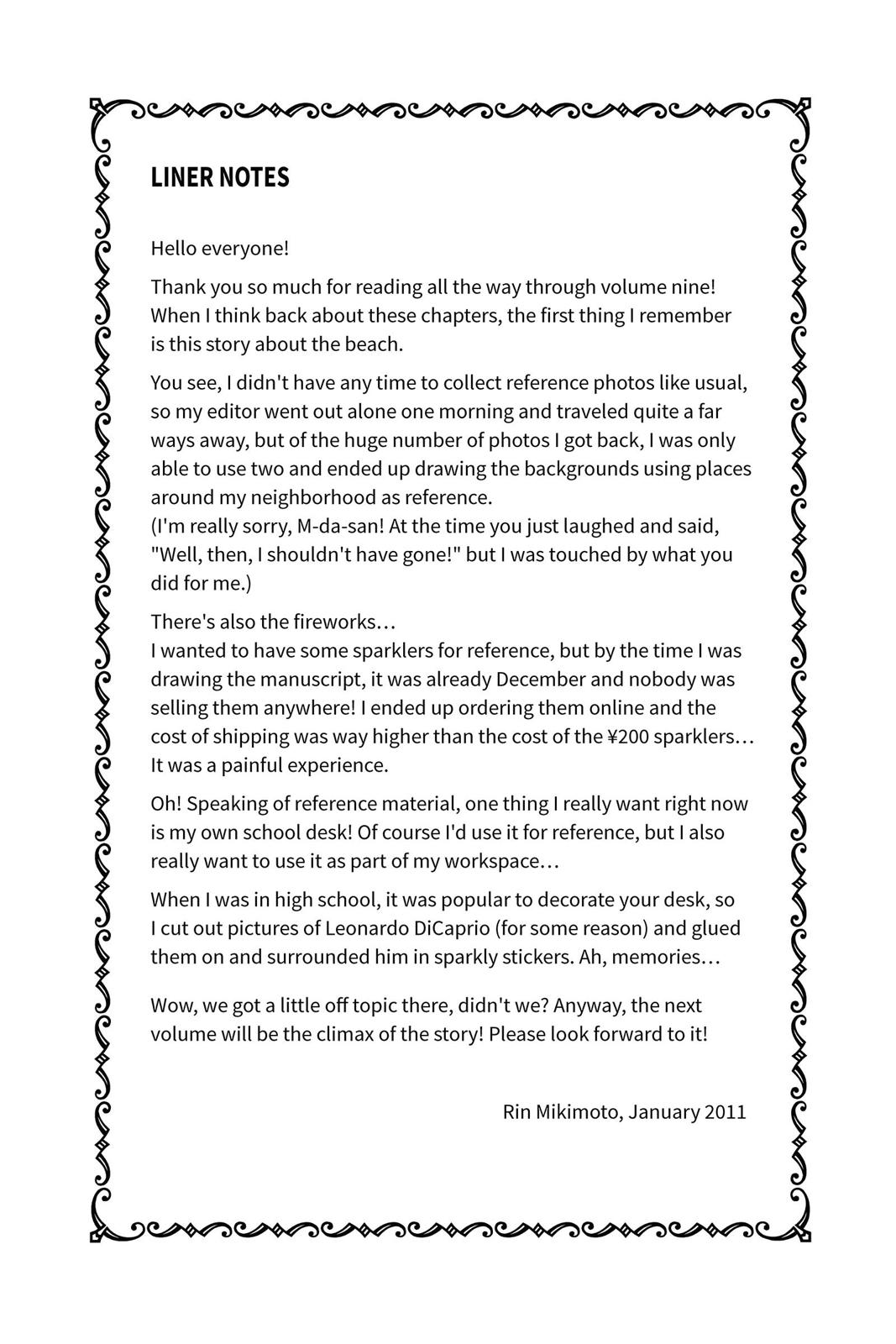 LINER NOTES

Hello everyone!

Thank you so much for reading all the way through volume nine! When I think back about these chapters, the first thing I remember is this story about the beach.

You see, I didn't have any time to collect reference photos like usual, so my editor went out alone one morning and traveled quite a far ways away, but of the huge number of photos I got back, I was only able to use two and ended up drawing the backgrounds using places around my neighborhood as reference.
(I'm really sorry, M-da-san! At the time you just laughed and said, "Well, then, I shouldn't have gone!" but I was touched by what you did for me.)

There's also the fireworks…
I wanted to have some sparklers for reference, but by the time I was drawing the manuscript, it was already December and nobody was selling them anywhere! I ended up ordering them online and the cost of shipping was way higher than the cost of the ¥200 sparklers… It was a painful experience.

Oh! Speaking of reference material, one thing I really want right now is my own school desk! Of course I'd use it for reference, but I also really want to use it as part of my workspace…

When I was in high school, it was popular to decorate your desk, so I cut out pictures of Leonardo DiCaprio (for some reason) and glued them on and surrounded him in sparkly stickers. Ah, memories…

Wow, we got a little off topic there, didn't we? Anyway, the next volume will be the climax of the story! Please look forward to it!

Rin Mikimoto, January 2011